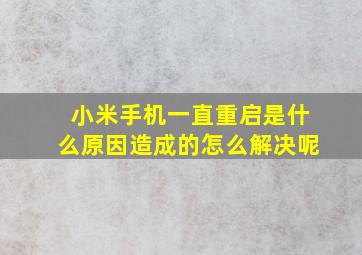 小米手机一直重启是什么原因造成的怎么解决呢